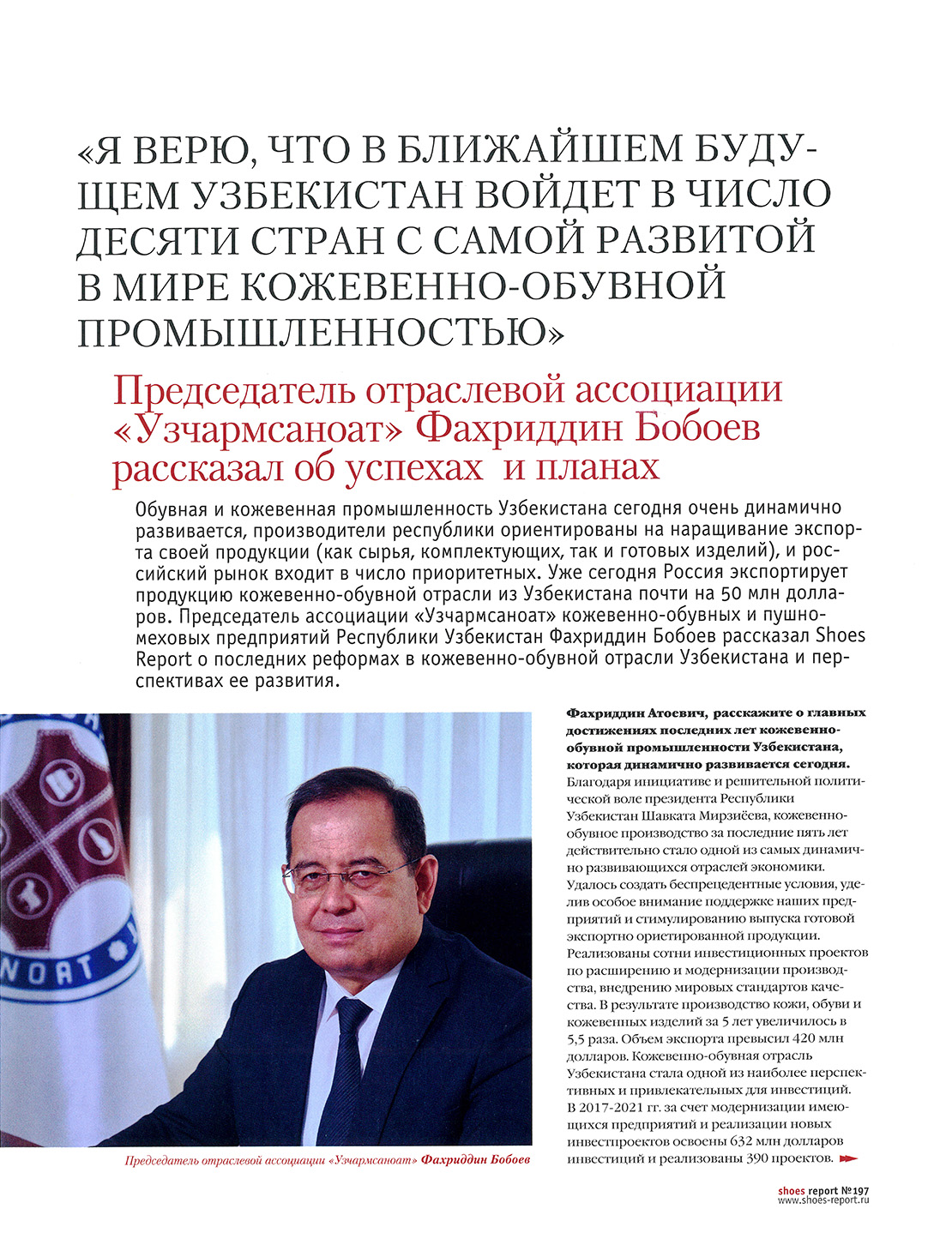 «Я ВЕРЮ, ЧТО В БЛИЖАЙШЕМ БУДУЩЕМ УЗБЕКИСТАН ВОЙДЕТ В ЧИСЛО ДЕСЯТИ СТРАН С САМОЙ РАЗВИТОЙ В МИРЕ КОЖЕВЕННО-ОБУВНОЙ ПРОМЫШЛЕННОСТЬЮ»

Председатель отраслевой ассоциации «Узчармсаноат» Фахриддин Бобоев рассказал об успехах и планах

Обувная и кожевенная промышленность Узбекистана сегодня очень динамично развивается, производители республики ориентированы на наращивание экспорта своей продукции (как сырья, комплектующих, так и готовых изделий), и российский рынок входит в число приоритетных. Уже сегодня Россия экспортирует продукцию кожевенно-обувной отрасли из Узбекистана почти на 50 млн долларов. Председатель ассоциации «Узчармсаноат» кожевенно-обувных и пушно-меховых предприятий Республики Узбекистан Фахриддин Бобоев рассказал Shoes Report о последних реформах в кожевенно-обувной отрасли Узбекистана и перспективах ее развития.

NOAT

Председатель отраслевой ассоциации «Узчармсаноат» Фахриддин Бобоев

Фахриддин Атоевич, расскажите о главных достижениях последних лет кожевенно-обувной промышленности Узбекистана, которая динамично развивается сегодня.
Благодаря инициативе и решительной политической воле президента Республики Узбекистан Шавката Мирзиёева, кожевенно-обувное производство за последние пять лет действительно стало одной из самых динамично развивающихся отраслей экономики. Удалось создать беспрецедентные условия, уделив особое внимание поддержке наших предприятий и стимулированию выпуска готовой экспортно ориетированной продукции. Реализованы сотни инвестиционных проектов по расширению и модернизации производства, внедрению мировых стандартов качества. В результате производство кожи, обуви и кожевенных изделий за 5 лет увеличилось в 5,5 раза. Объем экспорта превысил 420 млн долларов. Кожевенно-обувная отрасль Узбекистана стала одной из наиболее перспективных и привлекательных для инвестиций. В 2017-2021 гг. за счет модернизации имеющихся предприятий и реализации новых инвестпроектов освоены 632 млн долларов инвестиций и реализованы 390 проектов.

shoes report №197
www.shoes-report.ru